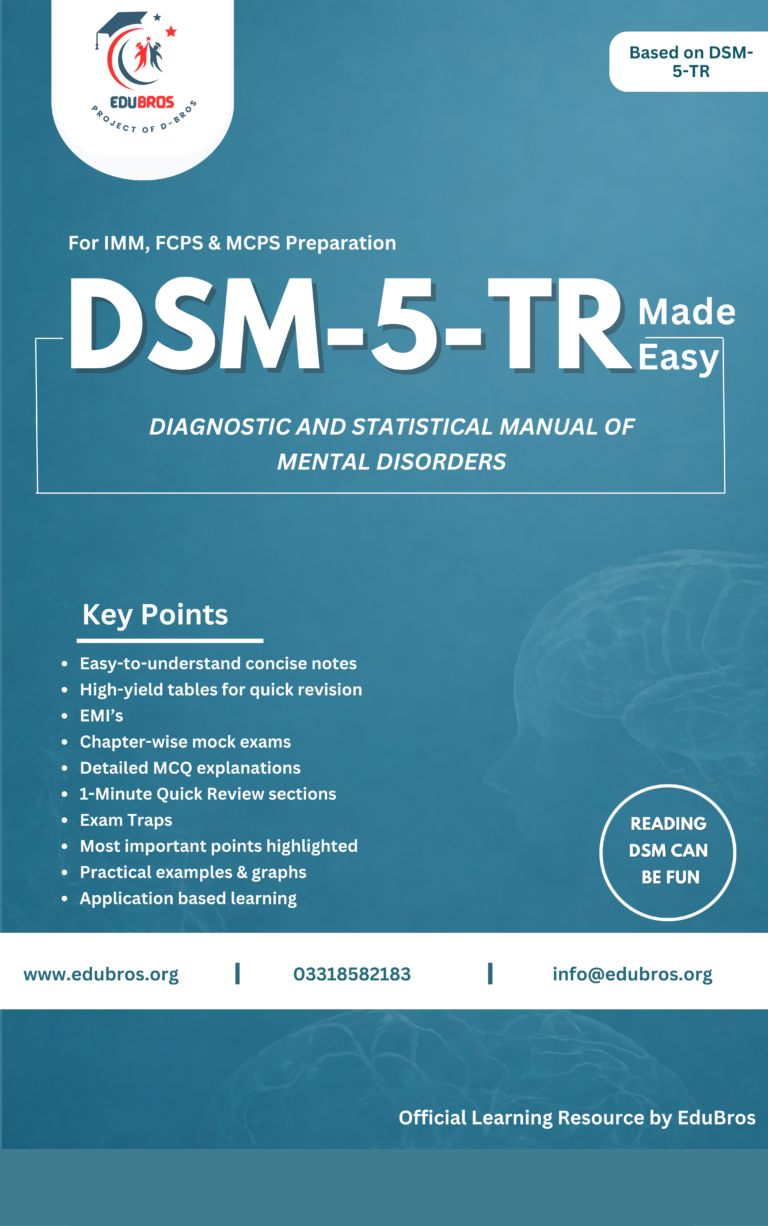 EDUBROS
PROJECT OF D-BROS

Based on DSM-5-TR

For IMM, FCPS & MCPS Preparation

DSM-5-TR Made Easy

DIAGNOSTIC AND STATISTICAL MANUAL OF MENTAL DISORDERS

Key Points

- Easy-to-understand concise notes
- High-yield tables for quick revision
- EMI's
- Chapter-wise mock exams
- Detailed MCQ explanations
- 1-Minute Quick Review sections
- Exam Traps
- Most important points highlighted
- Practical examples & graphs
- Application based learning

READING DSM CAN BE FUN

www.edubros.org | 03318582183 | info@edubros.org

Official Learning Resource by EduBros